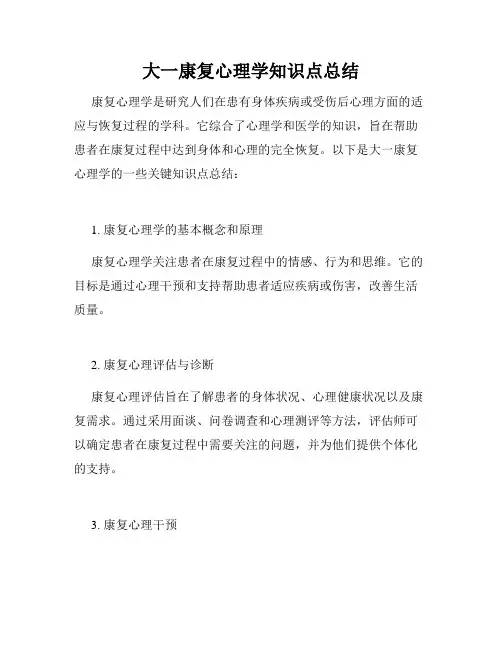 大一康复心理学知识点总结

康复心理学是研究人们在患有身体疾病或受伤后心理方面的适应与恢复过程的学科。它综合了心理学和医学的知识，旨在帮助患者在康复过程中达到身体和心理的完全恢复。以下是大一康复心理学的一些关键知识点总结：

1. 康复心理学的基本概念和原理

康复心理学关注患者在康复过程中的情感、行为和思维。它的目标是通过心理干预和支持帮助患者适应疾病或伤害，改善生活质量。

2. 康复心理评估与诊断

康复心理评估旨在了解患者的身体状况、心理健康状况以及康复需求。通过采用面谈、问卷调查和心理测评等方法，评估师可以确定患者在康复过程中需要关注的问题，并为他们提供个体化的支持。

3. 康复心理干预